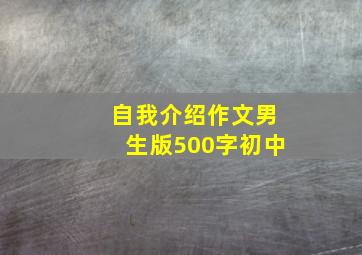 自我介绍作文男生版500字初中